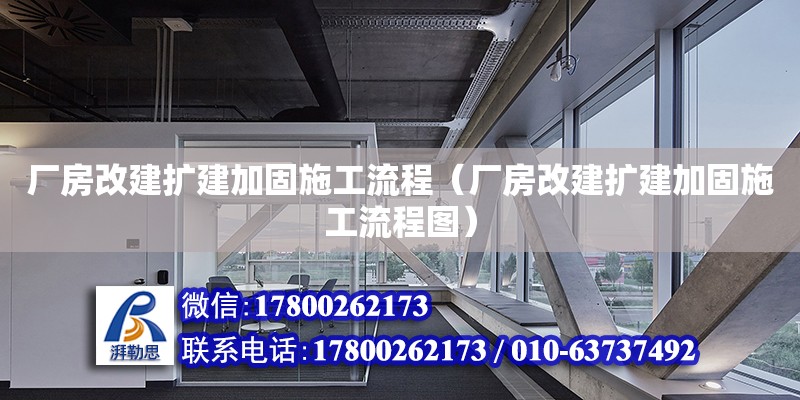 厂房改建扩建加固施工流程（厂房改建扩建加固施工流程图）

湃勒思

微信:17800262173

联系电话:17800262173 / 010-63737492